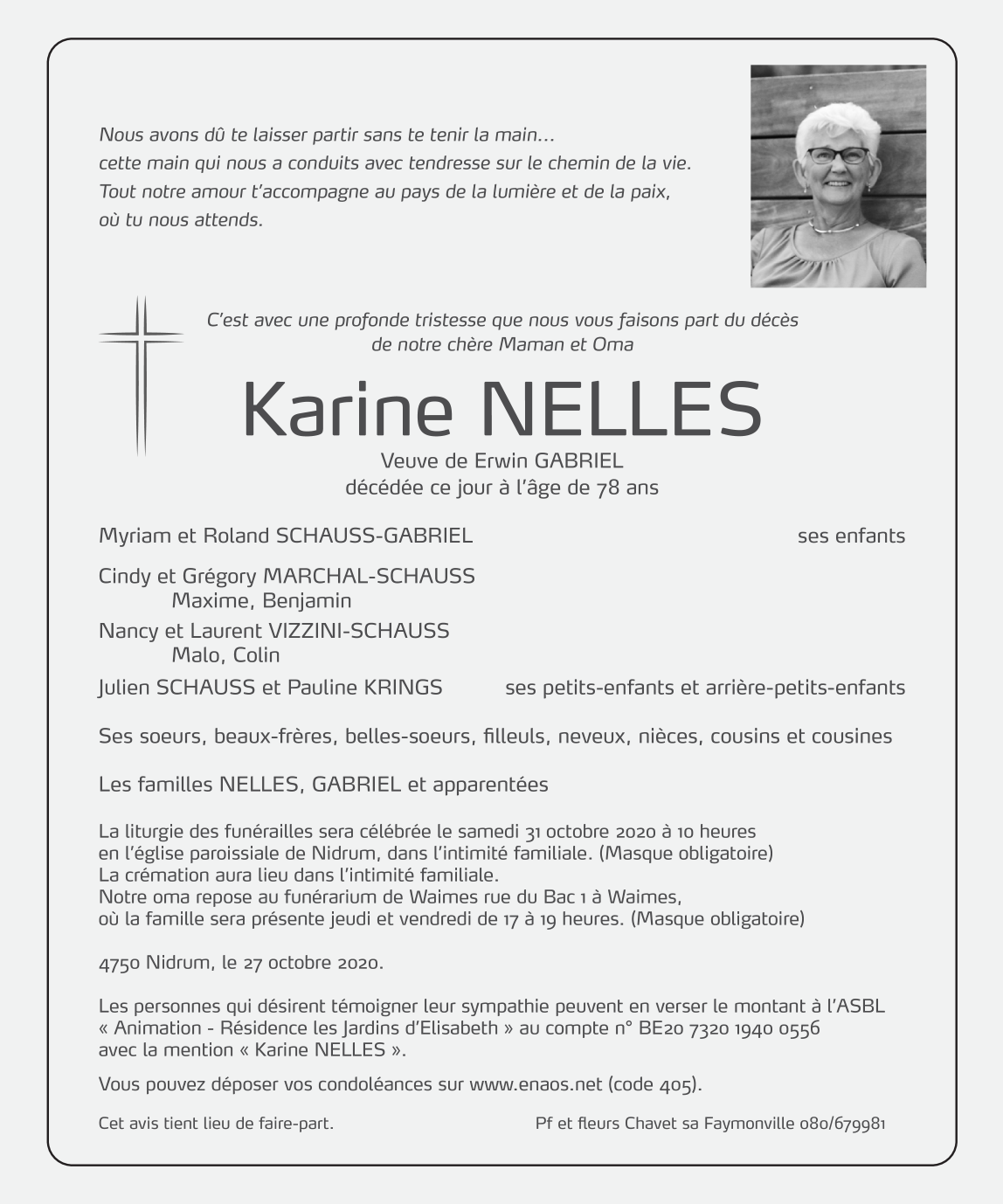 Nous avons dû te laisser partir sans te tenir la main…
cette main qui nous a conduits avec tendresse sur le chemin de la vie.
Tout notre amour t'accompagne au pays de la lumière et de la paix,
où tu nous attends.

C'est avec une profonde tristesse que nous vous faisons part du décès
de notre chère Maman et Oma

Karine NELLES

Veuve de Erwin GABRIEL
décédée ce jour à l'âge de 78 ans

Myriam et Roland SCHAUSS-GABRIEL ses enfants

Cindy et Grégory MARCHAL-SCHAUSS
Maxime, Benjamin
Nancy et Laurent VIZZINI-SCHAUSS
Malo, Colin
Julien SCHAUSS et Pauline KRINGS ses petits-enfants et arrière-petits-enfants

Ses soeurs, beaux-frères, belles-soeurs, filleuls, neveux, nièces, cousins et cousines

Les familles NELLES, GABRIEL et apparentées

La liturgie des funérailles sera célébrée le samedi 31 octobre 2020 à 10 heures
en l'église paroissiale de Nidrum, dans l'intimité familiale. (Masque obligatoire)
La crémation aura lieu dans l'intimité familiale.
Notre oma repose au funérarium de Waimes rue du Bac 1 à Waimes,
où la famille sera présente jeudi et vendredi de 17 à 19 heures. (Masque obligatoire)

4750 Nidrum, le 27 octobre 2020.

Les personnes qui désirent témoigner leur sympathie peuvent en verser le montant à l'ASBL « Animation - Résidence les Jardins d'Elisabeth » au compte n° BE20 7320 1940 0556 avec la mention « Karine NELLES ».

Vous pouvez déposer vos condoléances sur www.enaos.net (code 405).

Cet avis tient lieu de faire-part. Pf et fleurs Chavet sa Faymonville 080/679981